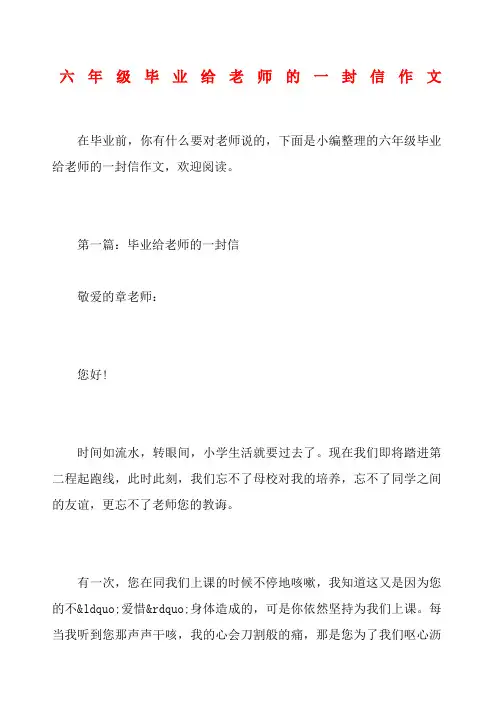 六年级毕业给老师的一封信作文

在毕业前，你有什么要对老师说的，下面是小编整理的六年级毕业给老师的一封信作文，欢迎阅读。

第一篇：毕业给老师的一封信

敬爱的章老师：

您好!

时间如流水，转眼间，小学生活就要过去了。现在我们即将踏进第二程起跑线，此时此刻，我们忘不了母校对我的培养，忘不了同学之间的友谊，更忘不了老师您的教诲。

有一次，您在同我们上课的时候不停地咳嗽，我知道这又是因为您的不&ldquo;爱惜&rdquo;身体造成的，可是你依然坚持为我们上课。每当我听到您那声声干咳，我的心会刀割般的痛，那是您为了我们呕心沥